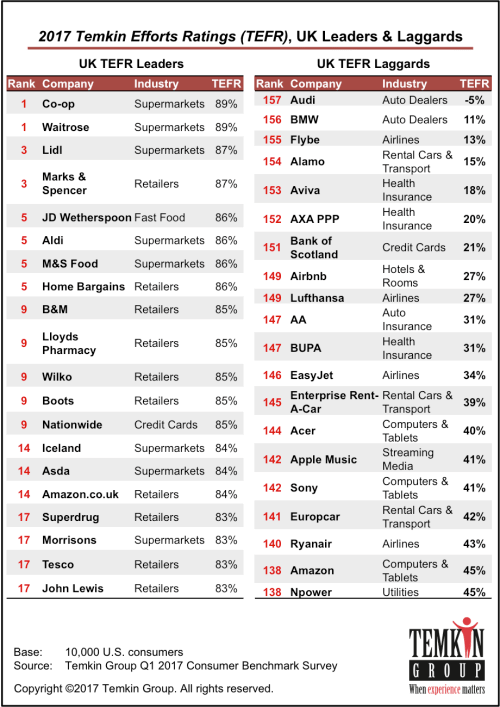 2017 Temkin Efforts Ratings (TEFR), UK Leaders & Laggards

UK TEFR Leaders

| Rank | Company | Industry | TEFR |
|---|---|---|---|
| 1 | Co-op | Supermarkets | 89% |
| 1 | Waitrose | Supermarkets | 89% |
| 3 | Lidl | Supermarkets | 87% |
| 3 | Marks & Spencer | Retailers | 87% |
| 5 | JD Wetherspoon | Fast Food | 86% |
| 5 | Aldi | Supermarkets | 86% |
| 5 | M&S Food | Supermarkets | 86% |
| 5 | Home Bargains | Retailers | 86% |
| 9 | B&M | Retailers | 85% |
| 9 | Lloyds Pharmacy | Retailers | 85% |
| 9 | Wilko | Retailers | 85% |
| 9 | Boots | Retailers | 85% |
| 9 | Nationwide | Credit Cards | 85% |
| 14 | Iceland | Supermarkets | 84% |
| 14 | Asda | Supermarkets | 84% |
| 14 | Amazon.co.uk | Retailers | 84% |
| 17 | Superdrug | Retailers | 83% |
| 17 | Morrisons | Supermarkets | 83% |
| 17 | Tesco | Retailers | 83% |
| 17 | John Lewis | Retailers | 83% |

UK TEFR Laggards

| Rank | Company | Industry | TEFR |
|---|---|---|---|
| 157 | Audi | Auto Dealers | -5% |
| 156 | BMW | Auto Dealers | 11% |
| 155 | Flybe | Airlines | 13% |
| 154 | Alamo | Rental Cars & Transport | 15% |
| 153 | Aviva | Health Insurance | 18% |
| 152 | AXA PPP | Health Insurance | 20% |
| 151 | Bank of Scotland | Credit Cards | 21% |
| 149 | Airbnb | Hotels & Rooms | 27% |
| 149 | Lufthansa | Airlines | 27% |
| 147 | AA | Auto Insurance | 31% |
| 147 | BUPA | Health Insurance | 31% |
| 146 | EasyJet | Airlines | 34% |
| 145 | Enterprise Rent-A-Car | Rental Cars & Transport | 39% |
| 144 | Acer | Computers & Tablets | 40% |
| 142 | Apple Music | Streaming Media | 41% |
| 142 | Sony | Computers & Tablets | 41% |
| 141 | Europcar | Rental Cars & Transport | 42% |
| 140 | Ryanair | Airlines | 43% |
| 138 | Amazon | Computers & Tablets | 45% |
| 138 | Npower | Utilities | 45% |

Base: 10,000 U.S. consumers
Source: Temkin Group Q1 2017 Consumer Benchmark Survey

Copyright ©2017 Temkin Group. All rights reserved.

TEMKIN GROUP
When experience matters